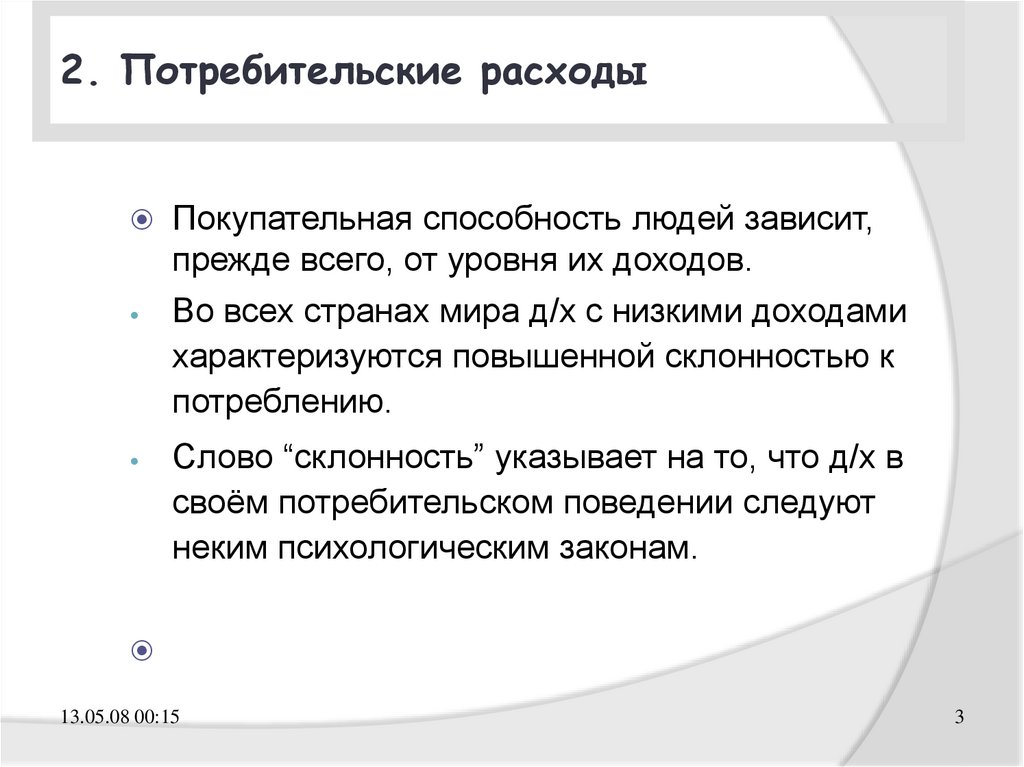 2. Потребительские расходы

Покупательная способность людей зависит, прежде всего, от уровня их доходов.

Во всех странах мира д/х с низкими доходами характеризуются повышенной склонностью к потреблению.

Слово “склонность” указывает на то, что д/х в своём потребительском поведении следуют неким психологическим законам.

13.05.08 00:15

3